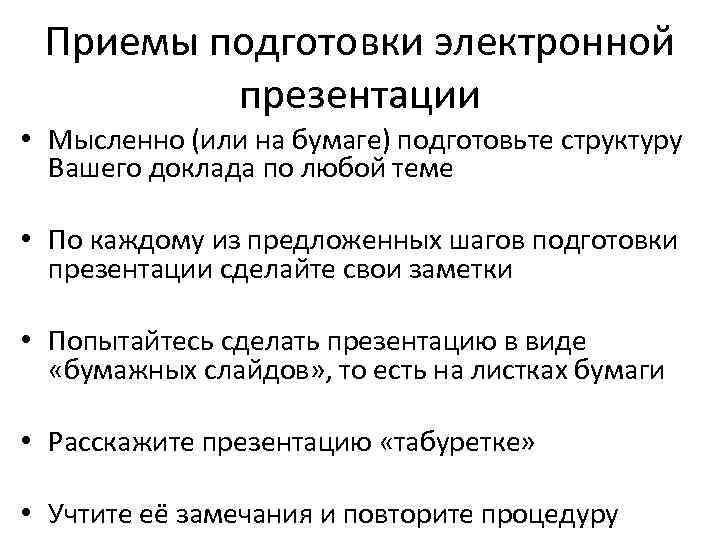 Приемы подготовки электронной презентации

• Мысленно (или на бумаге) подготовьте структуру Вашего доклада по любой теме

• По каждому из предложенных шагов подготовки презентации сделайте свои заметки

• Попытайтесь сделать презентацию в виде «бумажных слайдов», то есть на листках бумаги

• Расскажите презентацию «табуретке»

• Учтите её замечания и повторите процедуру